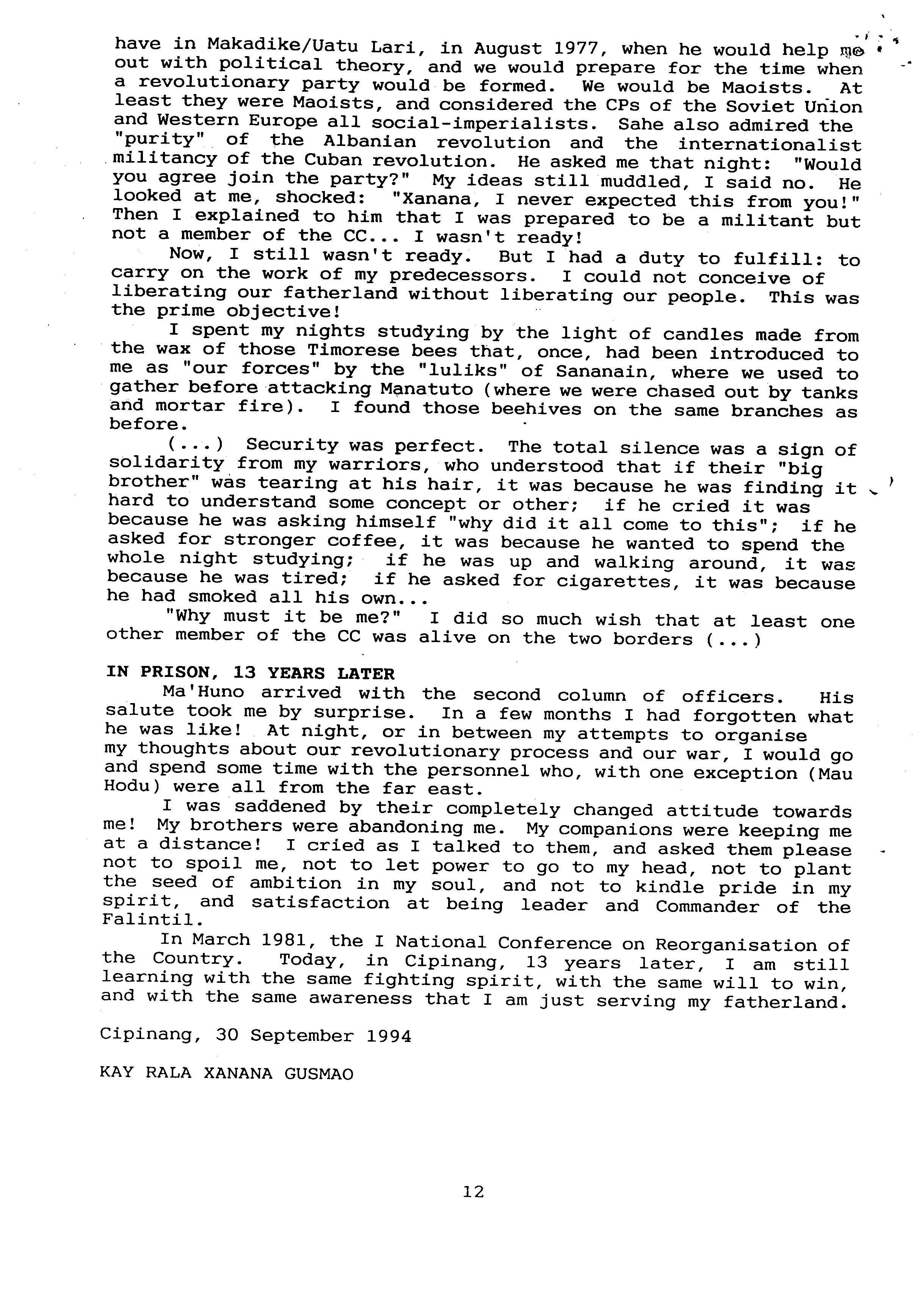 have in Makadike/Uatu Lari, in August 1977, when he would help me out with political theory, and we would prepare for the time when a revolutionary party would be formed. We would be Maoists. At least they were Maoists, and considered the CPs of the Soviet Union and Western Europe all social-imperialists. Sahe also admired the "purity" of the Albanian revolution and the internationalist militancy of the Cuban revolution. He asked me that night: "Would you agree join the party?" My ideas still muddled, I said no. He looked at me, shocked: "Xanana, I never expected this from you!" Then I explained to him that I was prepared to be a militant but not a member of the CC... I wasn't ready!

Now, I still wasn't ready. But I had a duty to fulfill: to carry on the work of my predecessors. I could not conceive of liberating our fatherland without liberating our people. This was the prime objective!

I spent my nights studying by the light of candles made from the wax of those Timorese bees that, once, had been introduced to me as "our forces" by the "luliks" of Sananain, where we used to gather before attacking Manatuto (where we were chased out by tanks and mortar fire). I found those beehives on the same branches as before.

(...) Security was perfect. The total silence was a sign of solidarity from my warriors, who understood that if their "big brother" was tearing at his hair, it was because he was finding it hard to understand some concept or other; if he cried it was because he was asking himself "why did it all come to this"; if he asked for stronger coffee, it was because he wanted to spend the whole night studying; if he was up and walking around, it was because he was tired; if he asked for cigarettes, it was because he had smoked all his own...

"Why must it be me?" I did so much wish that at least one other member of the CC was alive on the two borders (...)

IN PRISON, 13 YEARS LATER

Ma'Huno arrived with the second column of officers. His salute took me by surprise. In a few months I had forgotten what he was like! At night, or in between my attempts to organise my thoughts about our revolutionary process and our war, I would go and spend some time with the personnel who, with one exception (Mau Hodu) were all from the far east.

I was saddened by their completely changed attitude towards me! My brothers were abandoning me. My companions were keeping me at a distance! I cried as I talked to them, and asked them please not to spoil me, not to let power to go to my head, not to plant the seed of ambition in my soul, and not to kindle pride in my spirit, and satisfaction at being leader and Commander of the Falintil.

In March 1981, the I National Conference on Reorganisation of the Country. Today, in Cipinang, 13 years later, I am still learning with the same fighting spirit, with the same will to win, and with the same awareness that I am just serving my fatherland.

Cipinang, 30 September 1994

KAY RALA XANANA GUSMAO

12